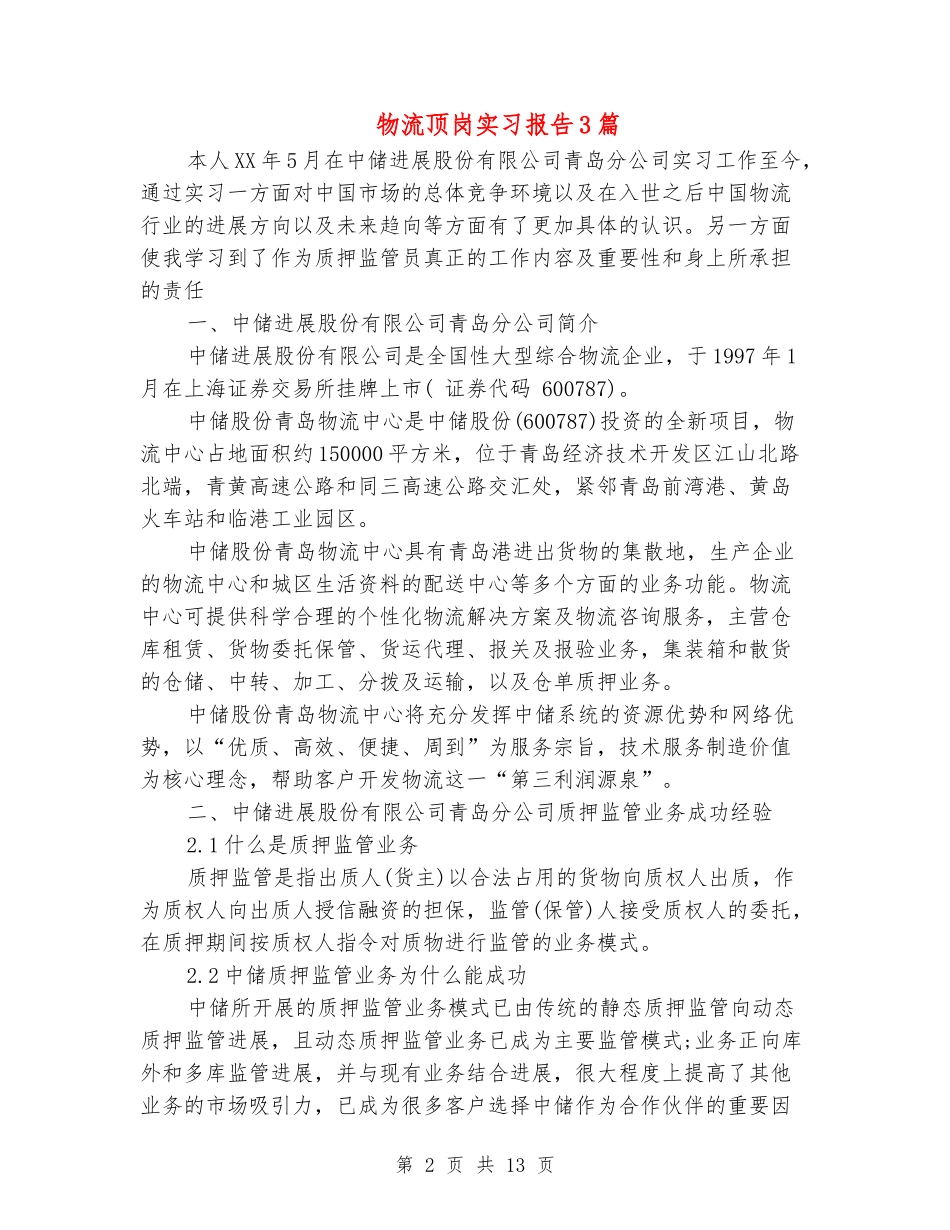 物流顶岗实习报告3篇

本人XX年5月在中储进展股份有限公司青岛分公司实习工作至今，通过实习一方面对中国市场的总体竞争环境以及在入世之后中国物流行业的进展方向以及未来趋向等方面有了更加具体的认识。另一方面使我学习到了作为质押监管员真正的工作内容及重要性和身上所承担的责任

一、中储进展股份有限公司青岛分公司简介

中储进展股份有限公司是全国性大型综合物流企业，于1997年1月在上海证券交易所挂牌上市( 证券代码 600787)。

中储股份青岛物流中心是中储股份(600787)投资的全新项目，物流中心占地面积约150000平方米，位于青岛经济技术开发区江山北路北端，青黄高速公路和同三高速公路交汇处，紧邻青岛前湾港、黄岛火车站和临港工业园区。

中储股份青岛物流中心具有青岛港进出货物的集散地，生产企业的物流中心和城区生活资料的配送中心等多个方面的业务功能。物流中心可提供科学合理的个性化物流解决方案及物流咨询服务，主营仓库租赁、货物委托保管、货运代理、报关及报验业务，集装箱和散货的仓储、中转、加工、分拨及运输，以及仓单质押业务。

中储股份青岛物流中心将充分发挥中储系统的资源优势和网络优势，以“优质、高效、便捷、周到”为服务宗旨，技术服务制造价值为核心理念，帮助客户开发物流这一“第三利润源泉”。

二、中储进展股份有限公司青岛分公司质押监管业务成功经验

2.1什么是质押监管业务

质押监管是指出质人(货主)以合法占用的货物向质权人出质，作为质权人向出质人授信融资的担保，监管(保管)人接受质权人的委托，在质押期间按质权人指令对质物进行监管的业务模式。

2.2中储质押监管业务为什么能成功

中储所开展的质押监管业务模式已由传统的静态质押监管向动态质押监管进展，且动态质押监管业务已成为主要监管模式;业务正向库外和多库监管进展，并与现有业务结合进展，很大程度上提高了其他业务的市场吸引力，已成为很多客户选择中储作为合作伙伴的重要因

第 2 页 共 13 页